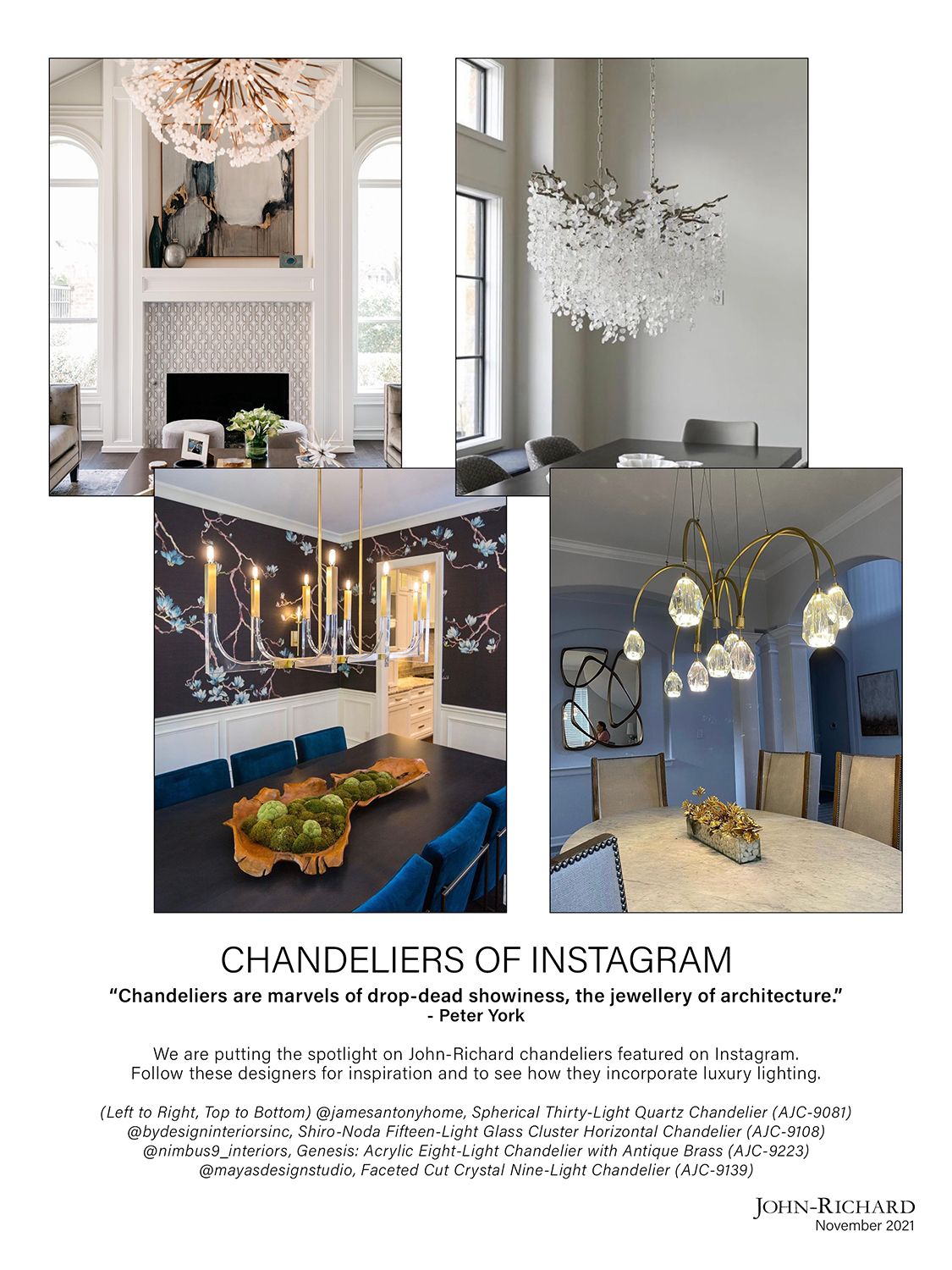 CHANDELIERS OF INSTAGRAM

“Chandeliers are marvels of drop-dead showiness, the jewellery of architecture.”
- Peter York

We are putting the spotlight on John-Richard chandeliers featured on Instagram. Follow these designers for inspiration and to see how they incorporate luxury lighting.

(Left to Right, Top to Bottom) @jamesantonyhome, Spherical Thirty-Light Quartz Chandelier (AJC-9081)
@bydesigninteriorsinc, Shiro-Noda Fifteen-Light Glass Cluster Horizontal Chandelier (AJC-9108)
@nimbus9_interiors, Genesis: Acrylic Eight-Light Chandelier with Antique Brass (AJC-9223)
@mayasdesignstudio, Faceted Cut Crystal Nine-Light Chandelier (AJC-9139)

JOHN-RICHARD
November 2021